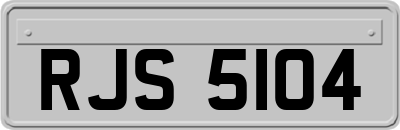 RJS 5104